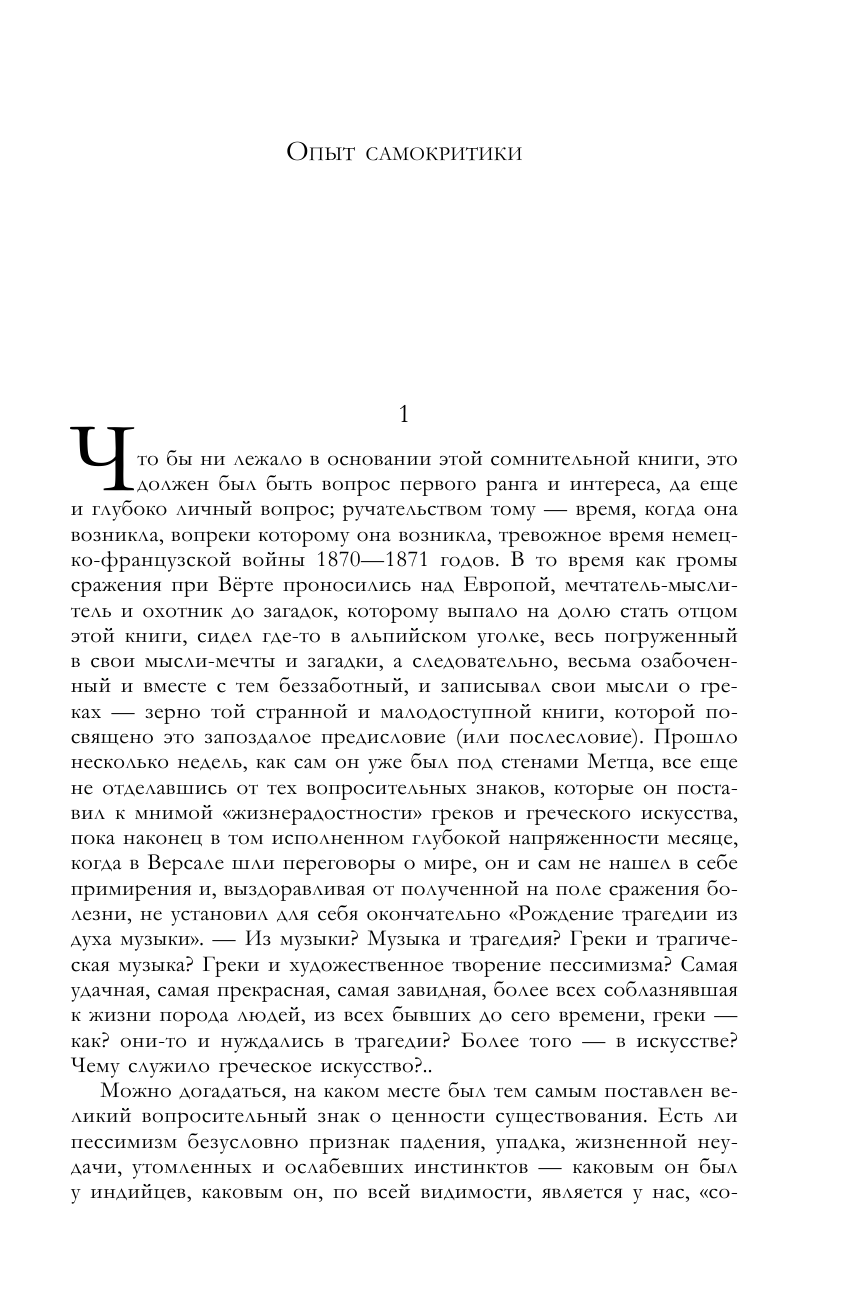 Опыт самокритики

1

Что бы ни лежало в основании этой сомнительной книги, это должен был быть вопрос первого ранга и интереса, да еще и глубоко личный вопрос; ручательством тому — время, когда она возникла, вопреки которому она возникла, тревожное время немецко-французской войны 1870—1871 годов. В то время как громы сражения при Вёрте проносились над Европой, мечтатель-мыслитель и охотник до загадок, которому выпало на долю стать отцом этой книги, сидел где-то в альпийском уголке, весь погруженный в свои мысли-мечты и загадки, а следовательно, весьма озабоченный и вместе с тем беззаботный, и записывал свои мысли о греках — зерно той странной и малодоступной книги, которой посвящено это запоздалое предисловие (или послесловие). Прошло несколько недель, как сам он уже был под стенами Метца, все еще не отделавшись от тех вопросительных знаков, которые он поставил к мнимой «жизнерадостности» греков и греческого искусства, пока наконец в том исполненном глубокой напряженности месяце, когда в Версале шли переговоры о мире, он и сам не нашел в себе примирения и, выздоравливая от полученной на поле сражения болезни, не установил для себя окончательно «Рождение трагедии из духа музыки». — Из музыки? Музыка и трагедия? Греки и трагическая музыка? Греки и художественное творение пессимизма? Самая удачная, самая прекрасная, самая завидная, более всех соблазнявшая к жизни порода людей, из всех бывших до сего времени, греки — как? они-то и нуждались в трагедии? Более того — в искусстве? Чему служило греческое искусство?..

Можно догадаться, на каком месте был тем самым поставлен великий вопросительный знак о ценности существования. Есть ли пессимизм безусловно признак падения, упадка, жизненной неудачи, утомленных и ослабевших инстинктов — каковым он был у индийцев, каковым он, по всей видимости, является у нас, «со-